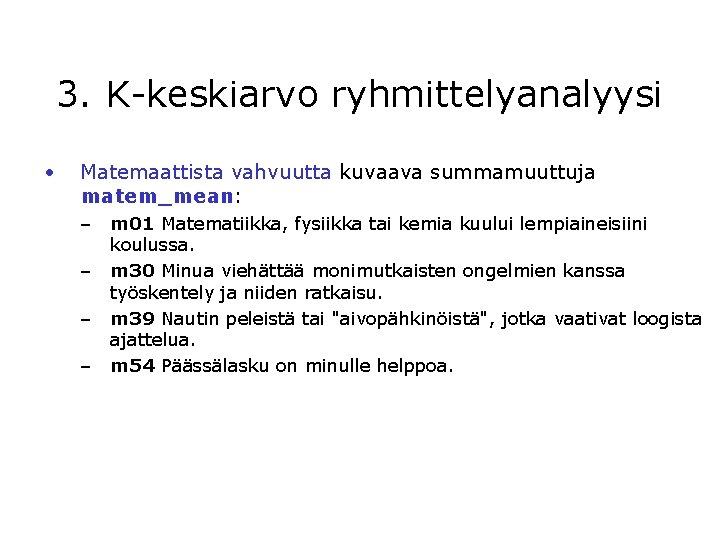 3. K-keskiarvo ryhmittelyanalyysi

• Matemaattista vahvuutta kuvaava summamuuttuja matem_mean:
– m01 Matematiikka, fysiikka tai kemia kuului lempiaineisiini koulussa.
– m30 Minua viehättää monimutkaisten ongelmien kanssa työskentely ja niiden ratkaisu.
– m39 Nautin peleistä tai "aivopähkinöistä", jotka vaativat loogista ajattelua.
– m54 Päässälasku on minulle helppoa.